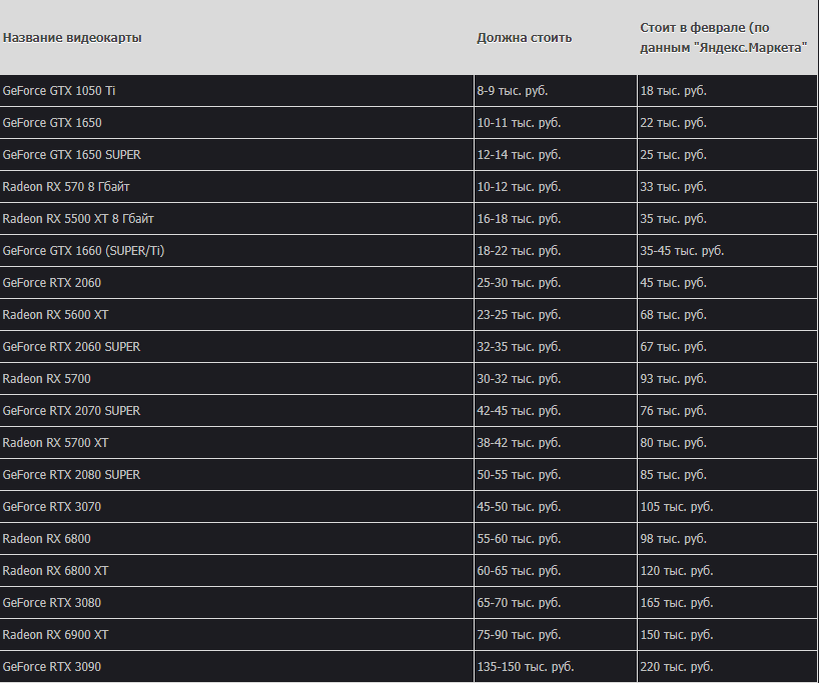 | Название видеокарты | Должна стоить | Стоит в феврале (по данным "Яндекс.Маркета" |
|---|---|---|
| GeForce GTX 1050 Ti | 8-9 тыс. руб. | 18 тыс. руб. |
| GeForce GTX 1650 | 10-11 тыс. руб. | 22 тыс. руб. |
| GeForce GTX 1650 SUPER | 12-14 тыс. руб. | 25 тыс. руб. |
| Radeon RX 570 8 Гбайт | 10-12 тыс. руб. | 33 тыс. руб. |
| Radeon RX 5500 XT 8 Гбайт | 16-18 тыс. руб. | 35 тыс. руб. |
| GeForce GTX 1660 (SUPER/Ti) | 18-22 тыс. руб. | 35-45 тыс. руб. |
| GeForce RTX 2060 | 25-30 тыс. руб. | 45 тыс. руб. |
| Radeon RX 5600 XT | 23-25 тыс. руб. | 68 тыс. руб. |
| GeForce RTX 2060 SUPER | 32-35 тыс. руб. | 67 тыс. руб. |
| Radeon RX 5700 | 30-32 тыс. руб. | 93 тыс. руб. |
| GeForce RTX 2070 SUPER | 42-45 тыс. руб. | 76 тыс. руб. |
| Radeon RX 5700 XT | 38-42 тыс. руб. | 80 тыс. руб. |
| GeForce RTX 2080 SUPER | 50-55 тыс. руб. | 85 тыс. руб. |
| GeForce RTX 3070 | 45-50 тыс. руб. | 105 тыс. руб. |
| Radeon RX 6800 | 55-60 тыс. руб. | 98 тыс. руб. |
| Radeon RX 6800 XT | 60-65 тыс. руб. | 120 тыс. руб. |
| GeForce RTX 3080 | 65-70 тыс. руб. | 165 тыс. руб. |
| Radeon RX 6900 XT | 75-90 тыс. руб. | 150 тыс. руб. |
| GeForce RTX 3090 | 135-150 тыс. руб. | 220 тыс. руб. |